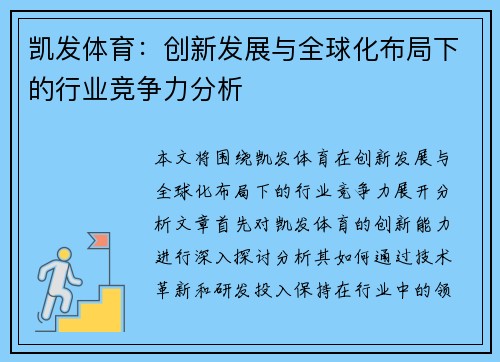 凯发体育：创新发展与全球化布局下的行业竞争力分析

本文将围绕凯发体育在创新发展与全球化布局下的行业竞争力展开分析文章首先对凯发体育的创新能力进行深入探讨分析其如何通过技术革新和研发投入保持在行业中的领